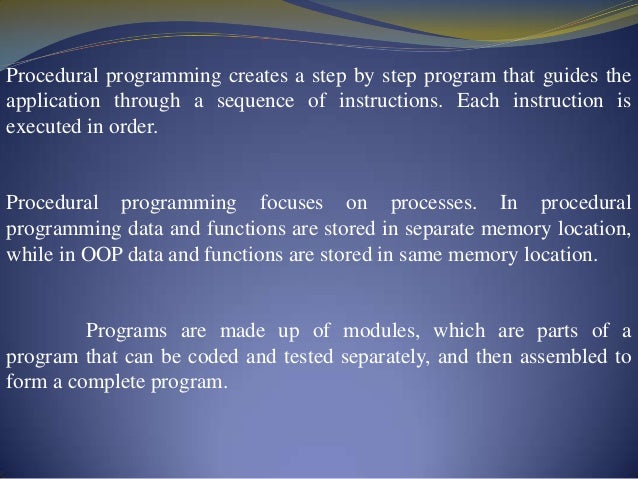 Procedural programming creates a step by step program that guides the application through a sequence of instructions. Each instruction is executed in order.

Procedural programming focuses on processes. In procedural programming data and functions are stored in separate memory location, while in OOP data and functions are stored in same memory location.

Programs are made up of modules, which are parts of a program that can be coded and tested separately, and then assembled to form a complete program.